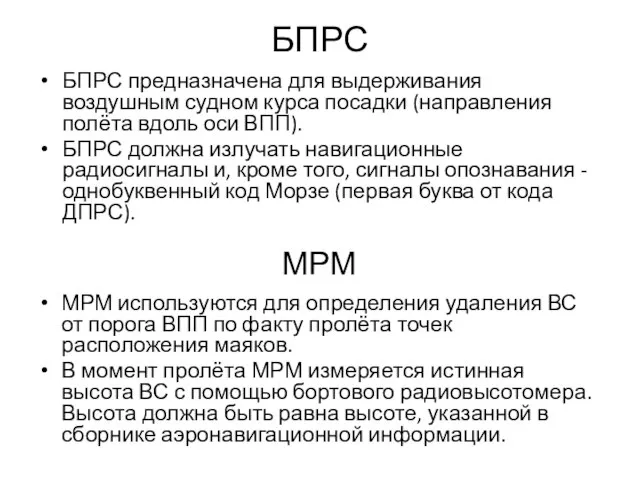 БПРС

• БПРС предназначена для выдерживания воздушным судном курса посадки (направления полёта вдоль оси ВПП).
• БПРС должна излучать навигационные радиосигналы и, кроме того, сигналы опознавания - однобуквенный код Морзе (первая буква от кода ДПРС).

МРМ

• МРМ используются для определения удаления ВС от порога ВПП по факту пролёта точек расположения маяков.
• В момент пролёта МРМ измеряется истинная высота ВС с помощью бортового радиовысотомера. Высота должна быть равна высоте, указанной в сборнике аэронавигационной информации.